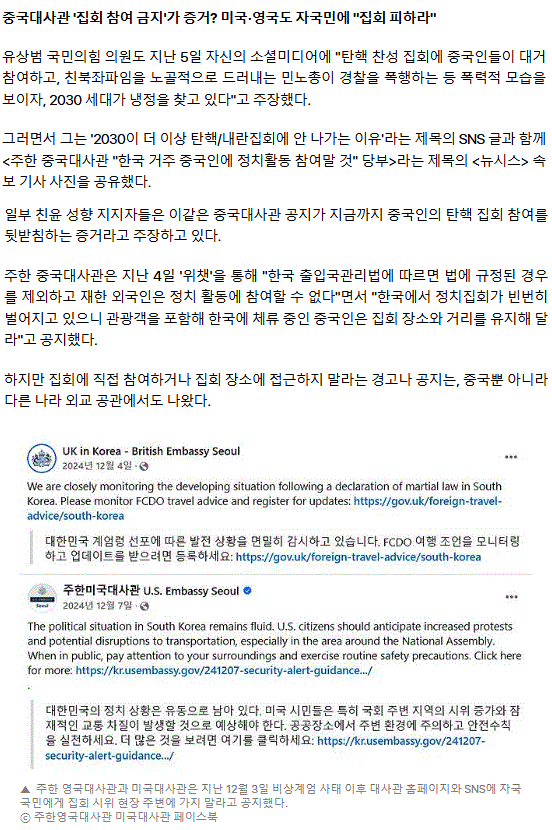 중국대사관 '집회 참여 금지'가 증거? 미국·영국도 자국민에 "집회 피하라"

유상범 국민의힘 의원도 지난 5일 자신의 소셜미디어에 "탄핵 찬성 집회에 중국인들이 대거 참여하고, 친북좌파임을 노골적으로 드러내는 민노총이 경찰을 폭행하는 등 폭력적 모습을 보이자, 2030 세대가 냉정을 찾고 있다"고 주장했다.

그러면서 그는 '2030이 더 이상 탄핵/내란집회에 안 나가는 이유'라는 제목의 SNS 글과 함께 <주한 중국대사관 "한국 거주 중국인에 정치활동 참여말 것" 당부>라는 제목의 <뉴시스> 속보 기사 사진을 공유했다.

일부 친윤 성향 지지자들은 이같은 중국대사관 공지가 지금까지 중국인의 탄핵 집회 참여를 뒷받침하는 증거라고 주장하고 있다.

주한 중국대사관은 지난 4일 '위챗'을 통해 "한국 출입국관리법에 따르면 법에 규정된 경우를 제외하고 재한 외국인은 정치 활동에 참여할 수 없다"면서 "한국에서 정치집회가 빈번히 벌어지고 있으니 관광객을 포함해 한국에 체류 중인 중국인은 집회 장소와 거리를 유지해 달라"고 공지했다.

하지만 집회에 직접 참여하거나 집회 장소에 접근하지 말라는 경고나 공지는, 중국뿐 아니라 다른 나라 외교 공관에서도 나왔다.

UK in Korea - British Embassy Seoul
2024년 12월 4일 ·
...
We are closely monitoring the developing situation following a declaration of martial law in South Korea. Please monitor FCDO travel advice and register for updates: https://gov.uk/foreign-travel-advice/south-korea

대한민국 계엄령 선포에 따른 발전 상황을 면밀히 감시하고 있습니다. FCDO 여행 조언을 모니터링하고 업데이트를 받으려면 등록하세요: https://gov.uk/foreign-travel-advice/south-korea

주한미국대사관 U.S. Embassy Seoul
2024년 12월 7일 ·
...
The political situation in South Korea remains fluid. U.S. citizens should anticipate increased protests and potential disruptions to transportation, especially in the area around the National Assembly. When in public, pay attention to your surroundings and exercise routine safety precautions. Click here for more: https://kr.usembassy.gov/241207-security-alert-guidance.../

대한민국의 정치 상황은 유동으로 남아 있다. 미국 시민들은 특히 국회 주변 지역의 시위 증가와 잠재적인 교통 차질이 발생할 것으로 예상해야 한다. 공공장소에서 주변 환경에 주의하고 안전수칙을 실천하세요. 더 많은 것을 보려면 여기를 클릭하세요: https://kr.usembassy.gov/241207-security-alert-guidance.../

▲ 주한 영국대사관과 미국대사관은 지난 12월 3일 비상계엄 사태 이후 대사관 홈페이지와 SNS에 자국 국민에게 집회 시위 현장 주변에 가지 말라고 공지했다.
ⓒ 주한영국대사관 미국대사관 페이스북